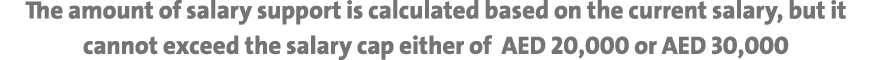 The amount of salary support is calculated based on the current salary, but it cannot exceed the salary cap either of AED 20,000 or AED 30,000